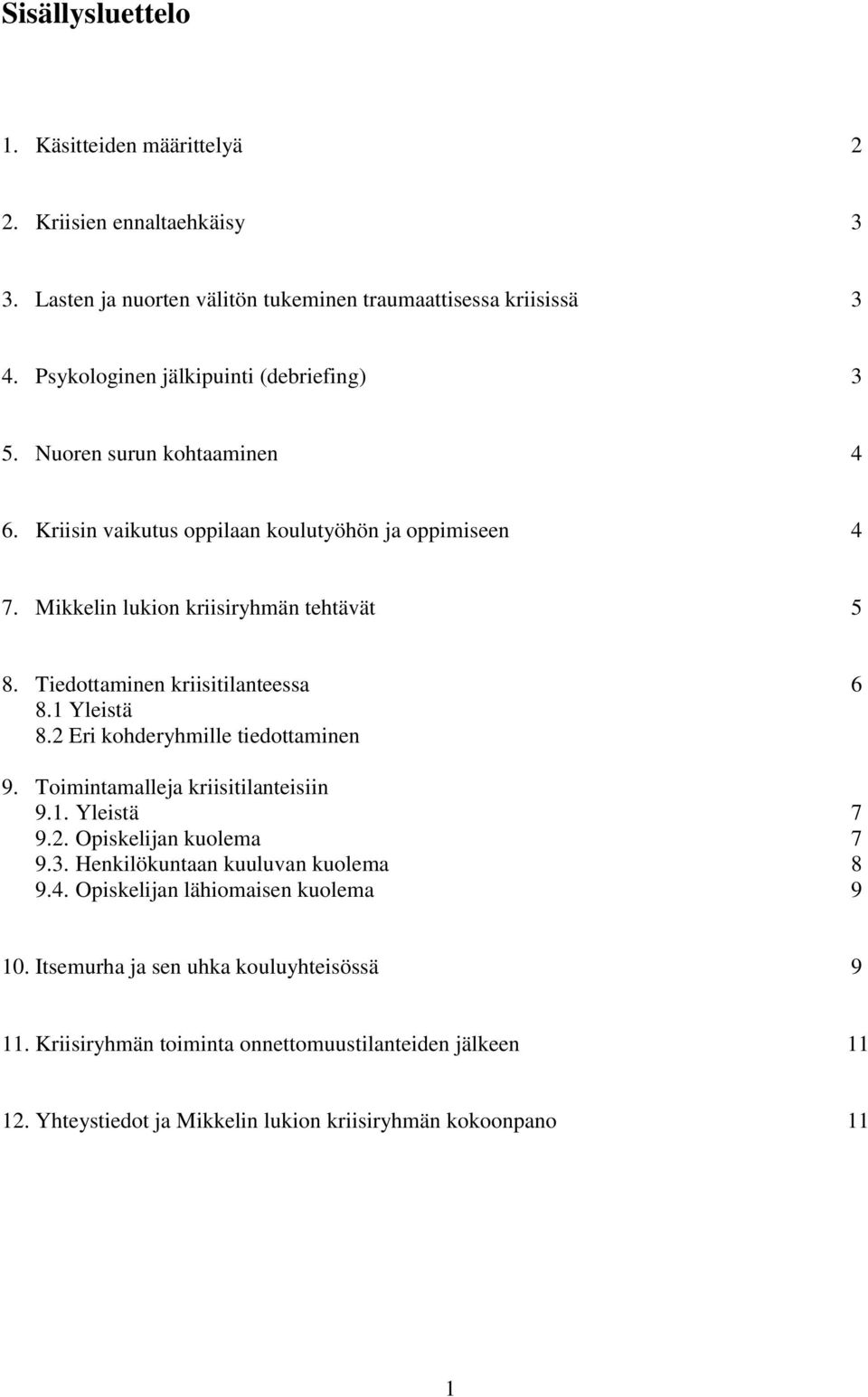 Sisällysluettelo

1. Käsitteiden määrittelyä 2

2. Kriisien ennaltaehkäisy 3

3. Lasten ja nuorten välitön tukeminen traumaattisessa kriisissä 3

4. Psykologinen jälkipuinti (debriefing) 3

5. Nuoren surun kohtaaminen 4

6. Kriisin vaikutus oppilaan koulutyöhön ja oppimiseen 4

7. Mikkelin lukion kriisiryhmän tehtävät 5

8. Tiedottaminen kriisitilanteessa 6
8.1 Yleistä
8.2 Eri kohderyhmille tiedottaminen

9. Toimintamalleja kriisitilanteisiin
9.1. Yleistä 7
9.2. Opiskelijan kuolema 7
9.3. Henkilökuntaan kuuluvan kuolema 8
9.4. Opiskelijan lähiomaisen kuolema 9

10. Itsemurha ja sen uhka kouluyhteisössä 9

11. Kriisiryhmän toiminta onnettomuustilanteiden jälkeen 11

12. Yhteystiedot ja Mikkelin lukion kriisiryhmän kokoonpano 11

1